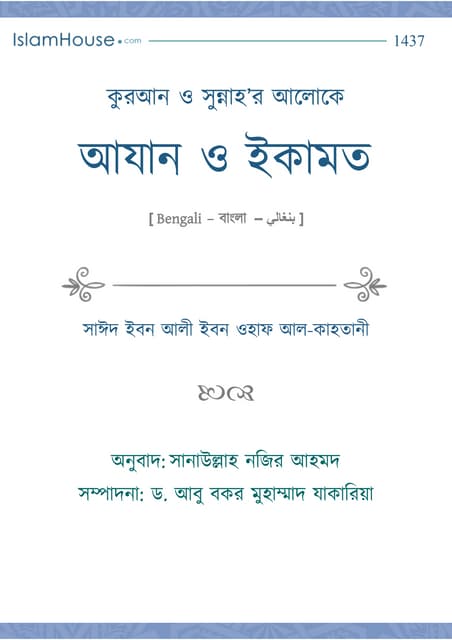 IslamHouse.com 1437

কুরআন ও সুন্নাহ'র আলোকে

আযান ও ইকামত

[ Bengali – বাংলা – بنغالي ]

সাঈদ ইবন আলী ইবন ওহাফ আল-কাহতানী

অনুবাদ: সানাউল্লাহ নজির আহমদ

সম্পাদনা: ড. আবু বকর মুহাম্মাদ যাকারিয়া